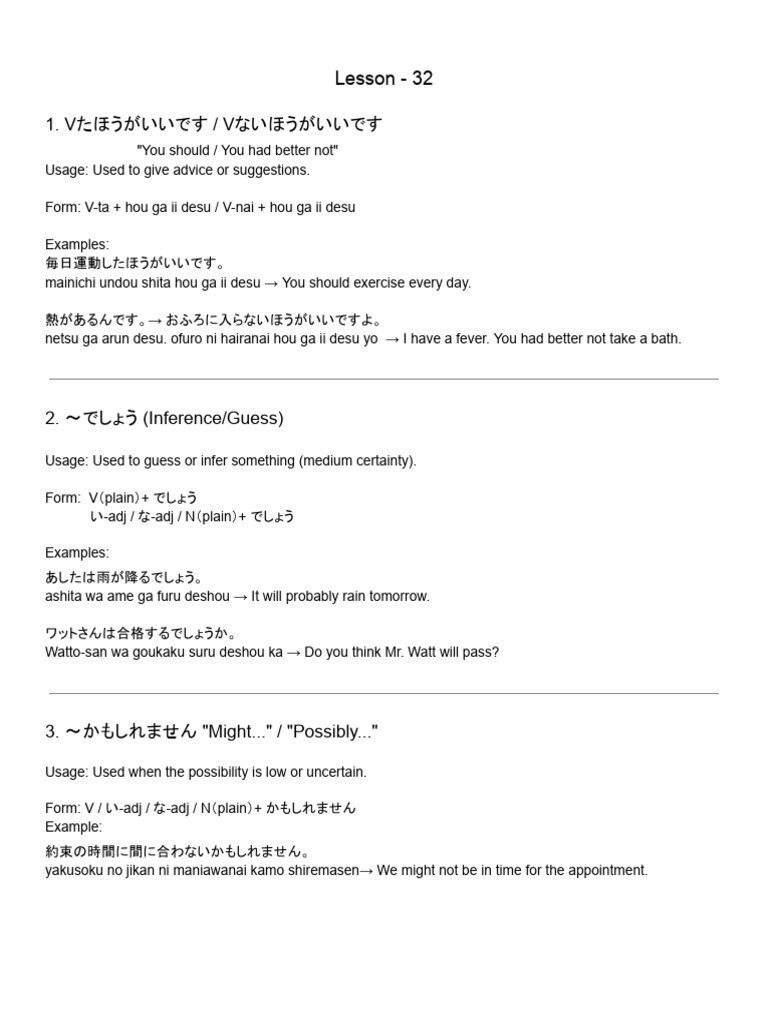 Lesson - 32

1. Vたほうがいいです / Vないほうがいいです

"You should / You had better not"

Usage: Used to give advice or suggestions.

Form: V-ta + hou ga ii desu / V-nai + hou ga ii desu

Examples:
毎日運動したほうがいいです。
mainichi undou shita hou ga ii desu → You should exercise every day.

熱があるんです。→ おふろに入らないほうがいいですよ。
netsu ga arun desu. ofuro ni hairanai hou ga ii desu yo → I have a fever. You had better not take a bath.

2. ～でしょう (Inference/Guess)

Usage: Used to guess or infer something (medium certainty).

Form: V(plain)+ でしょう
い-adj / な-adj / N(plain)+ でしょう

Examples:
あしたは雨が降るでしょう。
ashita wa ame ga furu deshou → It will probably rain tomorrow.

ワットさんは合格するでしょうか。
Watto-san wa goukaku suru deshou ka → Do you think Mr. Watt will pass?

3. ～かもしれません "Might..." / "Possibly..."

Usage: Used when the possibility is low or uncertain.

Form: V / い-adj / な-adj / N(plain)+ かもしれません
Example:
約束の時間に間に合わないかもしれません。
yakusoku no jikan ni maniawanai kamo shiremasen→ We might not be in time for the appointment.